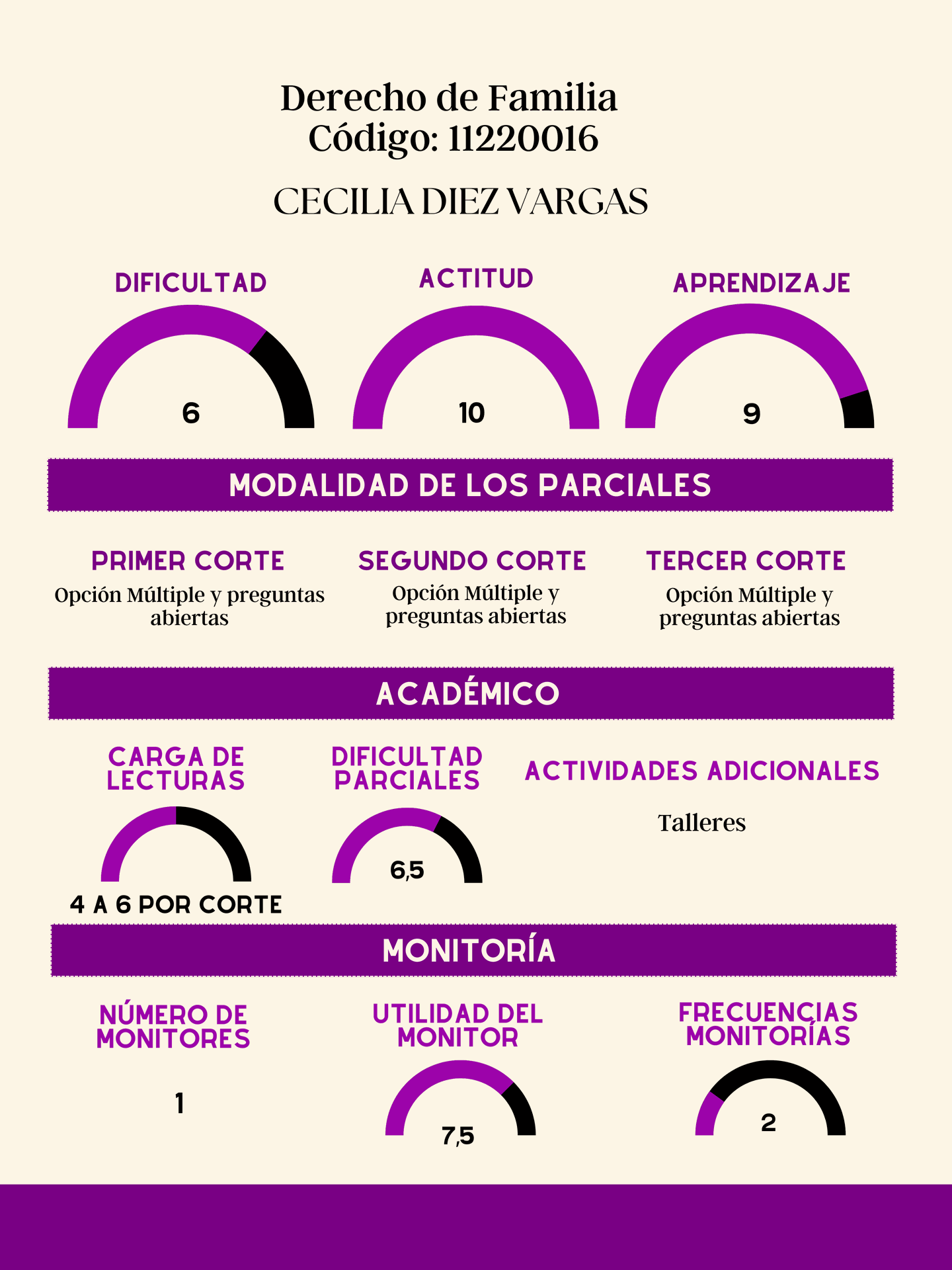 Derecho de Familia
Código: 11220016

CECILIA DIEZ VARGAS

DIFICULTAD

6

ACTITUD

10

APRENDIZAJE

9

MODALIDAD DE LOS PARCIALES

PRIMER CORTE
Opción Múltiple y preguntas abiertas

SEGUNDO CORTE
Opción Múltiple y preguntas abiertas

TERCER CORTE
Opción Múltiple y preguntas abiertas

ACADÉMICO

CARGA DE LECTURAS

4 A 6 POR CORTE

DIFICULTAD PARCIALES

6,5

ACTIVIDADES ADICIONALES

Talleres

MONITORÍA

NÚMERO DE MONITORES

1

UTILIDAD DEL MONITOR

7,5

FRECUENCIAS MONITORÍAS

2